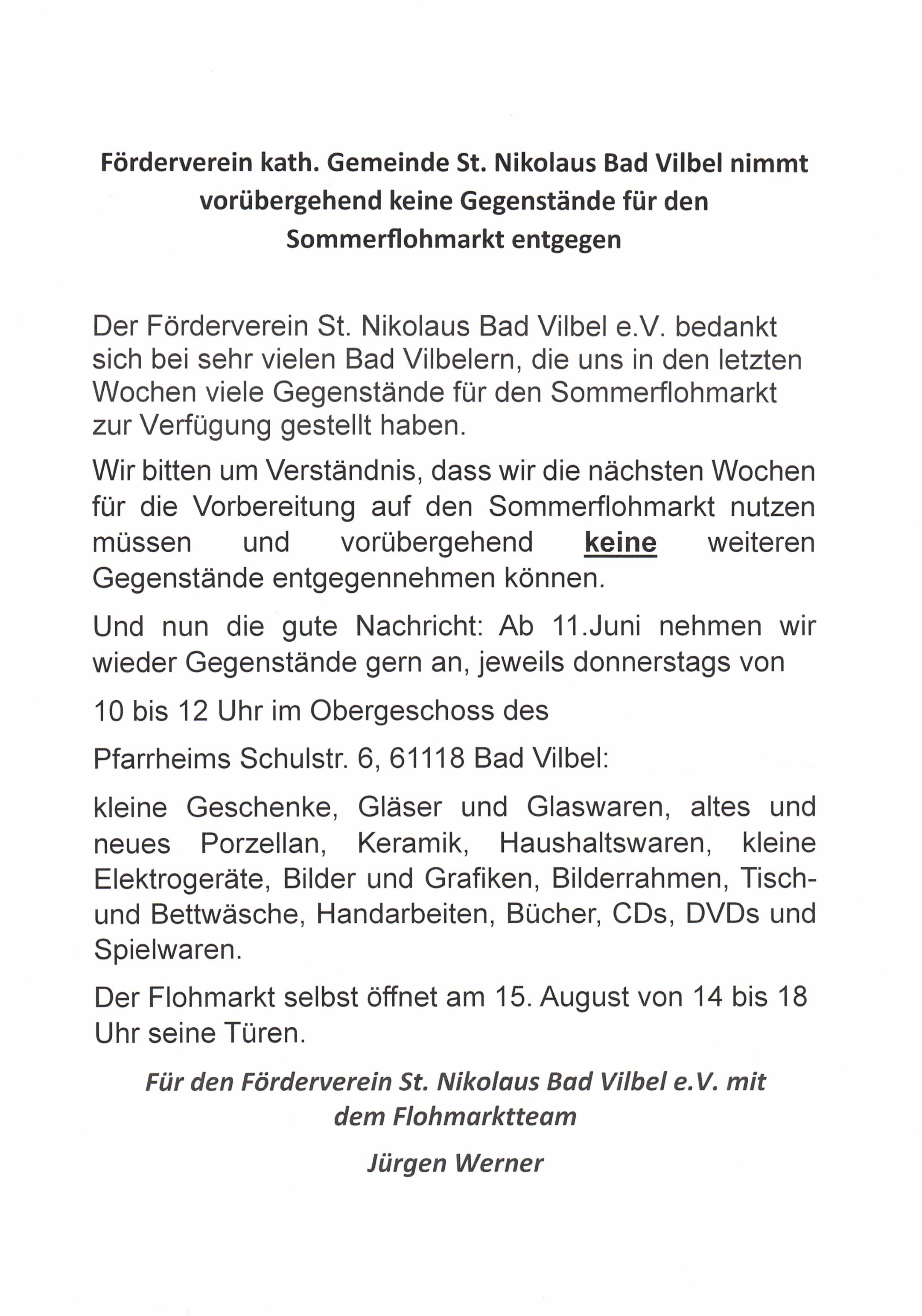 Förderverein kath. Gemeinde St. Nikolaus Bad Vilbel nimmt vorübergehend keine Gegenstände für den Sommerflohmarkt entgegen

Der Förderverein St. Nikolaus Bad Vilbel e.V. bedankt sich bei sehr vielen Bad Vilbelern, die uns in den letzten Wochen viele Gegenstände für den Sommerflohmarkt zur Verfügung gestellt haben.

Wir bitten um Verständnis, dass wir die nächsten Wochen für die Vorbereitung auf den Sommerflohmarkt nutzen müssen und vorübergehend keine weiteren Gegenstände entgegennehmen können.

Und nun die gute Nachricht: Ab 11.Juni nehmen wir wieder Gegenstände gern an, jeweils donnerstags von

10 bis 12 Uhr im Obergeschoss des

Pfarrheims Schulstr. 6, 61118 Bad Vilbel:

kleine Geschenke, Gläser und Glaswaren, altes und neues Porzellan, Keramik, Haushaltswaren, kleine Elektrogeräte, Bilder und Grafiken, Bilderrahmen, Tisch- und Bettwäsche, Handarbeiten, Bücher, CDs, DVDs und Spielwaren.

Der Flohmarkt selbst öffnet am 15. August von 14 bis 18 Uhr seine Türen.

Für den Förderverein St. Nikolaus Bad Vilbel e.V. mit dem Flohmarktteam

Jürgen Werner